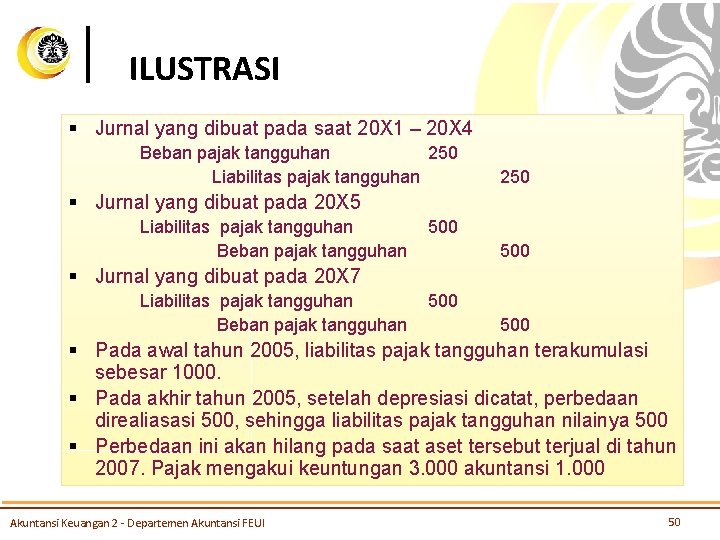 ILUSTRASI

▪ Jurnal yang dibuat pada saat 20X1 – 20X4

Beban pajak tangguhan 250
Liabilitas pajak tangguhan 250

▪ Jurnal yang dibuat pada 20X5

Liabilitas pajak tangguhan 500
Beban pajak tangguhan 500

▪ Jurnal yang dibuat pada 20X7

Liabilitas pajak tangguhan 500
Beban pajak tangguhan 500

▪ Pada awal tahun 2005, liabilitas pajak tangguhan terakumulasi sebesar 1000.

▪ Pada akhir tahun 2005, setelah depresiasi dicatat, perbedaan direaliasasi 500, sehingga liabilitas pajak tangguhan nilainya 500

▪ Perbedaan ini akan hilang pada saat aset tersebut terjual di tahun 2007. Pajak mengakui keuntungan 3.000 akuntansi 1.000

Akuntansi Keuangan 2 - Departemen Akuntansi FEUI

50